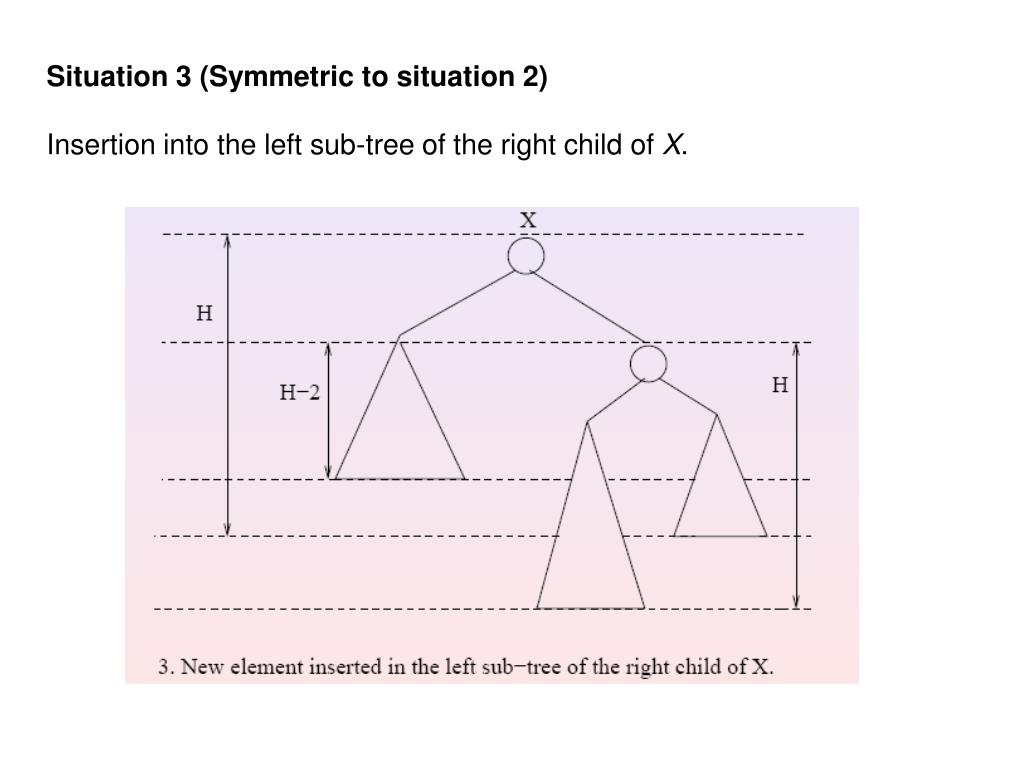 Situation 3 (Symmetric to situation 2)

Insertion into the left sub-tree of the right child of X.

X

H

H−2

H

3. New element inserted in the left sub−tree of the right child of X.